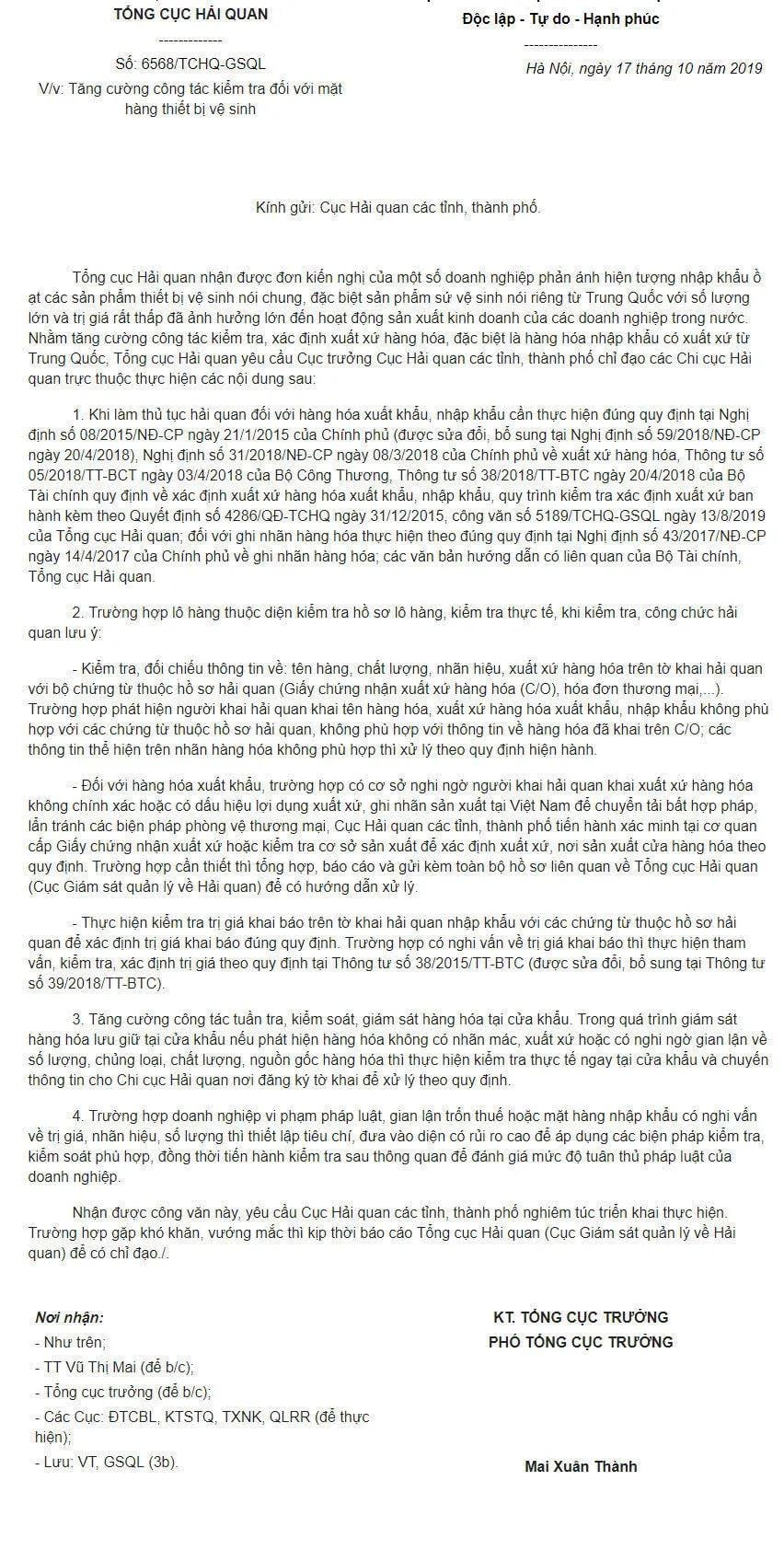 TỔNG CỤC HẢI QUAN
-------------
Số: 6568/TCHQ-GSQL
V/v: Tăng cường công tác kiểm tra đối với mặt hàng thiết bị vệ sinh

Độc lập - Tự do - Hạnh phúc
---------------
Hà Nội, ngày 17 tháng 10 năm 2019

Kính gửi: Cục Hải quan các tỉnh, thành phố.

Tổng cục Hải quan nhận được đơn kiến nghị của một số doanh nghiệp phản ánh hiện tượng nhập khẩu ồ ạt các sản phẩm thiết bị vệ sinh nói chung, đặc biệt sản phẩm sứ vệ sinh nói riêng từ Trung Quốc với số lượng lớn và trị giá rất thấp đã ảnh hưởng lớn đến hoạt động sản xuất kinh doanh của các doanh nghiệp trong nước. Nhằm tăng cường công tác kiểm tra, xác định xuất xứ hàng hóa, đặc biệt là hàng hóa nhập khẩu có xuất xứ từ Trung Quốc, Tổng cục Hải quan yêu cầu Cục trưởng Cục Hải quan các tỉnh, thành phố chỉ đạo các Chi cục Hải quan trực thuộc thực hiện các nội dung sau:

1. Khi làm thủ tục hải quan đối với hàng hóa xuất khẩu, nhập khẩu cần thực hiện đúng quy định tại Nghị định số 08/2015/NĐ-CP ngày 21/1/2015 của Chính phủ (được sửa đổi, bổ sung tại Nghị định số 59/2018/NĐ-CP ngày 20/4/2018), Nghị định số 31/2018/NĐ-CP ngày 08/3/2018 của Chính phủ về xuất xứ hàng hóa, Thông tư số 05/2018/TT-BCT ngày 03/4/2018 của Bộ Công Thương, Thông tư số 38/2018/TT-BTC ngày 20/4/2018 của Bộ Tài chính quy định về xác định xuất xứ hàng hóa xuất khẩu, nhập khẩu, quy trình kiểm tra xác định xuất xứ ban hành kèm theo Quyết định số 4286/QĐ-TCHQ ngày 31/12/2015, công văn số 5189/TCHQ-GSQL ngày 13/8/2019 của Tổng cục Hải quan; đối với ghi nhãn hàng hóa thực hiện theo đúng quy định tại Nghị định số 43/2017/NĐ-CP ngày 14/4/2017 của Chính phủ về ghi nhãn hàng hóa; các văn bản hướng dẫn có liên quan của Bộ Tài chính, Tổng cục Hải quan.

2. Trường hợp lô hàng thuộc diện kiểm tra hồ sơ lô hàng, kiểm tra thực tế, khi kiểm tra, công chức hải quan lưu ý:

- Kiểm tra, đối chiếu thông tin về: tên hàng, chất lượng, nhãn hiệu, xuất xứ hàng hóa trên tờ khai hải quan với bộ chứng từ thuộc hồ sơ hải quan (Giấy chứng nhận xuất xứ hàng hóa (C/O), hóa đơn thương mại,...). Trường hợp phát hiện người khai hải quan khai tên hàng hóa, xuất xứ hàng hóa xuất khẩu, nhập khẩu không phù hợp với các chứng từ thuộc hồ sơ hải quan, không phù hợp với thông tin về hàng hóa đã khai trên C/O; các thông tin thể hiện trên nhãn hàng hóa không phù hợp thì xử lý theo quy định hiện hành.

- Đối với hàng hóa xuất khẩu, trường hợp có cơ sở nghi ngờ người khai hải quan khai xuất xứ hàng hóa không chính xác hoặc có dấu hiệu lợi dụng xuất xứ, ghi nhãn sản xuất tại Việt Nam để chuyển tải bất hợp pháp, lẩn tránh các biện pháp phòng vệ thương mại, Cục Hải quan các tỉnh, thành phố tiến hành xác minh tại cơ quan cấp Giấy chứng nhận xuất xứ hoặc kiểm tra cơ sở sản xuất để xác định xuất xứ, nơi sản xuất cửa hàng hóa theo quy định. Trường hợp cần thiết thì tổng hợp, báo cáo và gửi kèm toàn bộ hồ sơ liên quan về Tổng cục Hải quan (Cục Giám sát quản lý về Hải quan) để có hướng dẫn xử lý.

- Thực hiện kiểm tra trị giá khai báo trên tờ khai hải quan nhập khẩu với các chứng từ thuộc hồ sơ hải quan để xác định trị giá khai báo đúng quy định. Trường hợp có nghi vấn về trị giá khai báo thì thực hiện tham vấn, kiểm tra, xác định trị giá theo quy định tại Thông tư số 38/2015/TT-BTC (được sửa đổi, bổ sung tại Thông tư số 39/2018/TT-BTC).

3. Tăng cường công tác tuần tra, kiểm soát, giám sát hàng hóa tại cửa khẩu. Trong quá trình giám sát hàng hóa lưu giữ tại cửa khẩu nếu phát hiện hàng hóa không có nhãn mác, xuất xứ hoặc có nghi ngờ gian lận về số lượng, chủng loại, chất lượng, nguồn gốc hàng hóa thì thực hiện kiểm tra thực tế ngay tại cửa khẩu và chuyển thông tin cho Chi cục Hải quan nơi đăng ký tờ khai để xử lý theo quy định.

4. Trường hợp doanh nghiệp vi phạm pháp luật, gian lận trốn thuế hoặc mặt hàng nhập khẩu có nghi vấn về trị giá, nhãn hiệu, số lượng thì thiết lập tiêu chí, đưa vào diện có rủi ro cao để áp dụng các biện pháp kiểm tra, kiểm soát phù hợp, đồng thời tiến hành kiểm tra sau thông quan để đánh giá mức độ tuân thủ pháp luật của doanh nghiệp.

Nhận được công văn này, yêu cầu Cục Hải quan các tỉnh, thành phố nghiêm túc triển khai thực hiện. Trường hợp gặp khó khăn, vướng mắc thì kịp thời báo cáo Tổng cục Hải quan (Cục Giám sát quản lý về Hải quan) để có chỉ đạo./.

Nơi nhận:
- Như trên;
- TT Vũ Thị Mai (để b/c);
- Tổng cục trưởng (để b/c);
- Các Cục: ĐTCBL, KTSTQ, TXNK, QLRR (để thực hiện);
- Lưu: VT, GSQL (3b).

KT. TỔNG CỤC TRƯỞNG
PHÓ TỔNG CỤC TRƯỞNG

Mai Xuân Thành